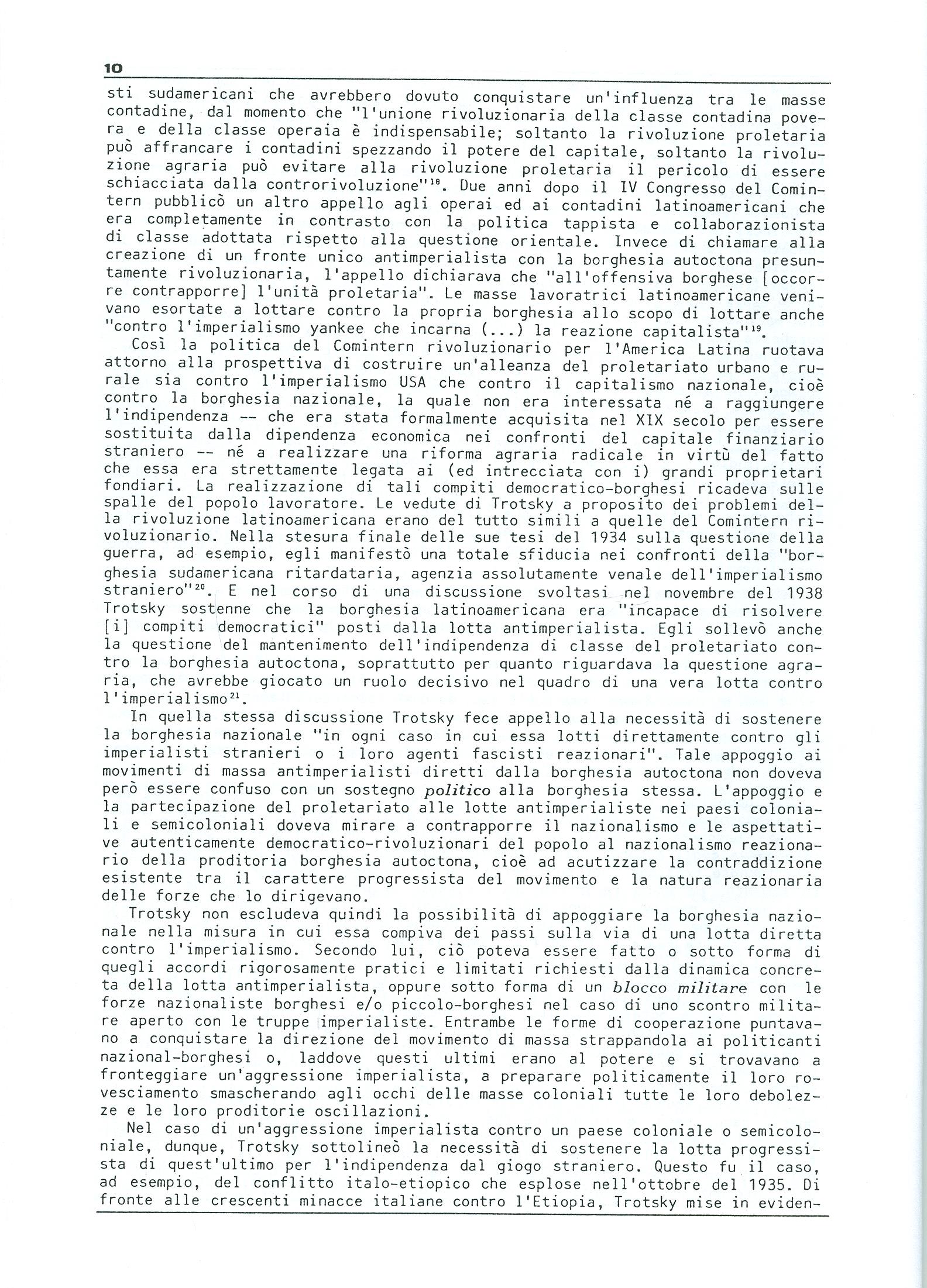 10

sti sudamericani che avrebbero dovuto conquistare un'influenza tra le masse contadine, dal momento che "l'unione rivoluzionaria della classe contadina povera e della classe operaia è indispensabile; soltanto la rivoluzione proletaria può affrancare i contadini spezzando il potere del capitale, soltanto la rivoluzione agraria può evitare alla rivoluzione proletaria il pericolo di essere schiacciata dalla controrivoluzione"$^{18}$. Due anni dopo il IV Congresso del Comintern pubblicò un altro appello agli operai ed ai contadini latinoamericani che era completamente in contrasto con la politica tappista e collaborazionista di classe adottata rispetto alla questione orientale. Invece di chiamare alla creazione di un fronte unico antimperialista con la borghesia autoctona presuntamente rivoluzionaria, l'appello dichiarava che "all'offensiva borghese [occorre contrapporre] l'unità proletaria". Le masse lavoratrici latinoamericane venivano esortate a lottare contro la propria borghesia allo scopo di lottare anche "contro l'imperialismo yankee che incarna (...) la reazione capitalista"$^{19}$.

Così la politica del Comintern rivoluzionario per l'America Latina ruotava attorno alla prospettiva di costruire un'alleanza del proletariato urbano e rurale sia contro l'imperialismo USA che contro il capitalismo nazionale, cioè contro la borghesia nazionale, la quale non era interessata né a raggiungere l'indipendenza -- che era stata formalmente acquisita nel XIX secolo per essere sostituita dalla dipendenza economica nei confronti del capitale finanziario straniero -- né a realizzare una riforma agraria radicale in virtù del fatto che essa era strettamente legata ai (ed intrecciata con i) grandi proprietari fondiari. La realizzazione di tali compiti democratico-borghesi ricadeva sulle spalle del popolo lavoratore. Le vedute di Trotsky a proposito dei problemi della rivoluzione latinoamericana erano del tutto simili a quelle del Comintern rivoluzionario. Nella stesura finale delle sue tesi del 1934 sulla questione della guerra, ad esempio, egli manifestò una totale sfiducia nei confronti della "borghesia sudamericana ritardataria, agenzia assolutamente venale dell'imperialismo straniero"$^{20}$. E nel corso di una discussione svoltasi nel novembre del 1938 Trotsky sostenne che la borghesia latinoamericana era "incapace di risolvere [i] compiti democratici" posti dalla lotta antimperialista. Egli sollevò anche la questione del mantenimento dell'indipendenza di classe del proletariato contro la borghesia autoctona, soprattutto per quanto riguardava la questione agraria, che avrebbe giocato un ruolo decisivo nel quadro di una vera lotta contro l'imperialismo$^{21}$.

In quella stessa discussione Trotsky fece appello alla necessità di sostenere la borghesia nazionale "in ogni caso in cui essa lotti direttamente contro gli imperialisti stranieri o i loro agenti fascisti reazionari". Tale appoggio ai movimenti di massa antimperialisti diretti dalla borghesia autoctona non doveva però essere confuso con un sostegno politico alla borghesia stessa. L'appoggio e la partecipazione del proletariato alle lotte antimperialiste nei paesi coloniali e semicoloniali doveva mirare a contrapporre il nazionalismo e le aspettative autenticamente democratico-rivoluzionari del popolo al nazionalismo reazionario della proditoria borghesia autoctona, cioè ad acutizzare la contraddizione esistente tra il carattere progressista del movimento e la natura reazionaria delle forze che lo dirigevano.

Trotsky non escludeva quindi la possibilità di appoggiare la borghesia nazionale nella misura in cui essa compiva dei passi sulla via di una lotta diretta contro l'imperialismo. Secondo lui, ciò poteva essere fatto o sotto forma di quegli accordi rigorosamente pratici e limitati richiesti dalla dinamica concreta della lotta antimperialista, oppure sotto forma di un blocco militare con le forze nazionaliste borghesi e/o piccolo-borghesi nel caso di uno scontro militare aperto con le truppe imperialiste. Entrambe le forme di cooperazione puntavano a conquistare la direzione del movimento di massa strappandola ai politicanti nazional-borghesi o, laddove questi ultimi erano al potere e si trovavano a fronteggiare un'aggressione imperialista, a preparare politicamente il loro rovesciamento smascherando agli occhi delle masse coloniali tutte le loro debolezze e le loro proditorie oscillazioni.

Nel caso di un'aggressione imperialista contro un paese coloniale o semicoloniale, dunque, Trotsky sottolineò la necessità di sostenere la lotta progressista di quest'ultimo per l'indipendenza dal giogo straniero. Questo fu il caso, ad esempio, del conflitto italo-etiopico che esplose nell'ottobre del 1935. Di fronte alle crescenti minacce italiane contro l'Etiopia, Trotsky mise in eviden-